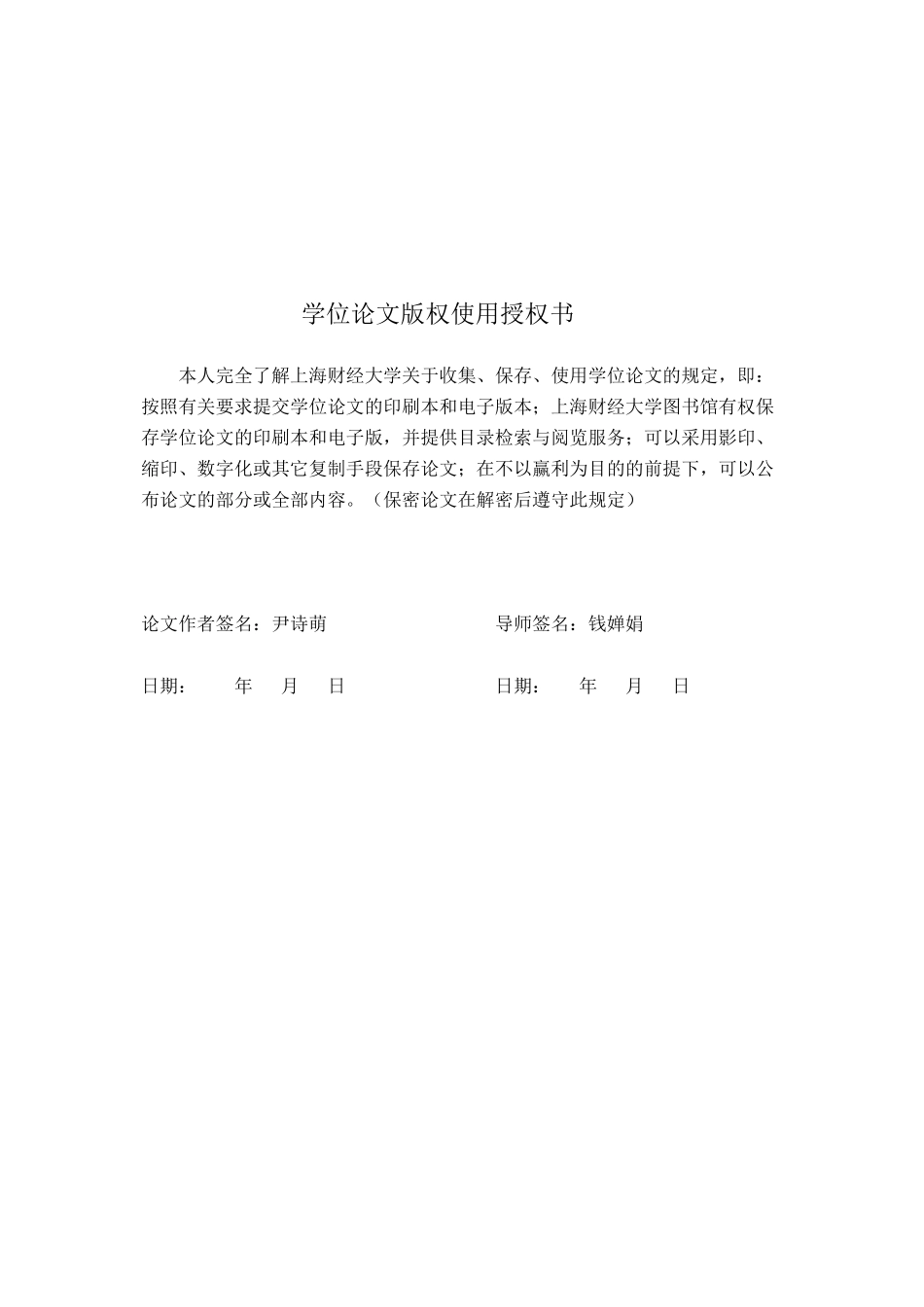 学位论文版权使用授权书

本人完全了解上海财经大学关于收集、保存、使用学位论文的规定，即：按照有关要求提交学位论文的印刷本和电子版本；上海财经大学图书馆有权保存学位论文的印刷本和电子版，并提供目录检索与阅览服务；可以采用影印、缩印、数字化或其它复制手段保存论文；在不以赢利为目的的前提下，可以公布论文的部分或全部内容。（保密论文在解密后遵守此规定）

论文作者签名：尹诗萌

导师签名：钱婵娟

日期：　　年　　月　　日

日期：　　年　　月　　日